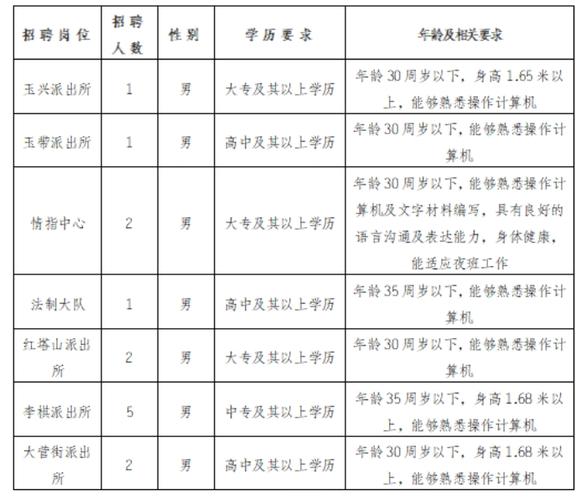 | 招聘岗位 | 招聘人数 | 性别 | 学历要求 | 年龄及相关要求 |
|---|---|---|---|---|
| 玉兴派出所 | 1 | 男 | 大专及其以上学历 | 年龄30周岁以下，身高1.65米以上，能够熟悉操作计算机 |
| 玉带派出所 | 1 | 男 | 高中及其以上学历 | 年龄30周岁以下，能够熟悉操作计算机 |
| 情指中心 | 2 | 男 | 大专及其以上学历 | 年龄30周岁以下，能够熟悉操作计算机及文字材料编写，具有良好的语言沟通及表达能力，身体健康，能适应夜班工作 |
| 法制大队 | 1 | 男 | 高中及其以上学历 | 年龄35周岁以下，能够熟悉操作计算机 |
| 红塔山派出所 | 2 | 男 | 大专及其以上学历 | 年龄30周岁以下，能够熟悉操作计算机 |
| 李棋派出所 | 5 | 男 | 中专及其以上学历 | 年龄35周岁以下，身高1.68米以上，能够熟悉操作计算机 |
| 大营街派出所 | 2 | 男 | 高中及其以上学历 | 年龄30周岁以下，身高1.68米以上，能够熟悉操作计算机 |